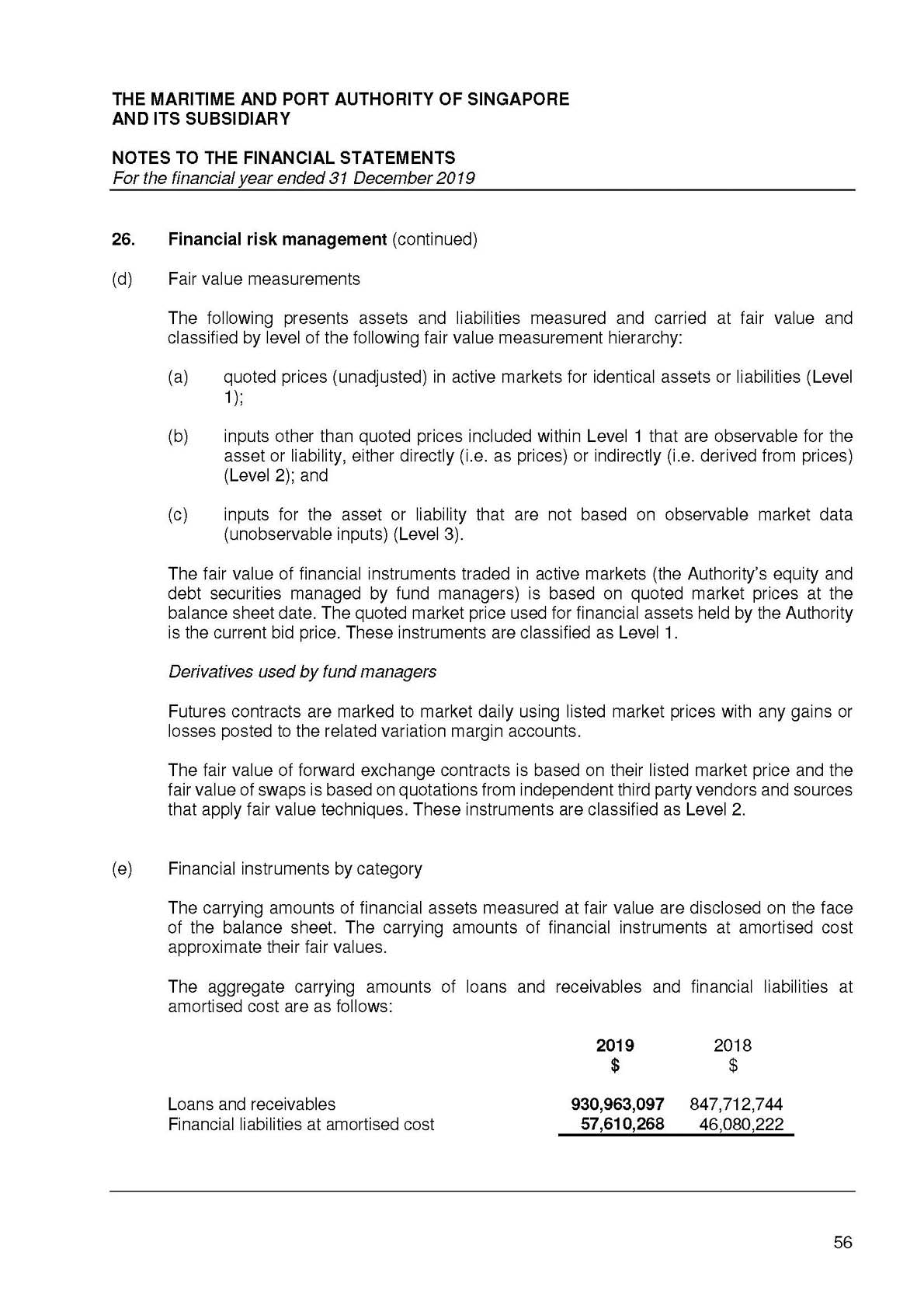 THE MARITIME AND PORT AUTHORITY OF SINGAPORE
AND ITS SUBSIDIARY

NOTES TO THE FINANCIAL STATEMENTS
For the financial year ended 31 December 2019

26. Financial risk management (continued)

(d) Fair value measurements

The following presents assets and liabilities measured and carried at fair value and classified by level of the following fair value measurement hierarchy:

(a) quoted prices (unadjusted) in active markets for identical assets or liabilities (Level 1);

(b) inputs other than quoted prices included within Level 1 that are observable for the asset or liability, either directly (i.e. as prices) or indirectly (i.e. derived from prices) (Level 2); and

(c) inputs for the asset or liability that are not based on observable market data (unobservable inputs) (Level 3).

The fair value of financial instruments traded in active markets (the Authority's equity and debt securities managed by fund managers) is based on quoted market prices at the balance sheet date. The quoted market price used for financial assets held by the Authority is the current bid price. These instruments are classified as Level 1.

Derivatives used by fund managers

Futures contracts are marked to market daily using listed market prices with any gains or losses posted to the related variation margin accounts.

The fair value of forward exchange contracts is based on their listed market price and the fair value of swaps is based on quotations from independent third party vendors and sources that apply fair value techniques. These instruments are classified as Level 2.

(e) Financial instruments by category

The carrying amounts of financial assets measured at fair value are disclosed on the face of the balance sheet. The carrying amounts of financial instruments at amortised cost approximate their fair values.

The aggregate carrying amounts of loans and receivables and financial liabilities at amortised cost are as follows:

| | 2019 $ | 2018 $ |
|---|---|---|
| Loans and receivables | 930,963,097 | 847,712,744 |
| Financial liabilities at amortised cost | 57,610,268 | 46,080,222 |

56